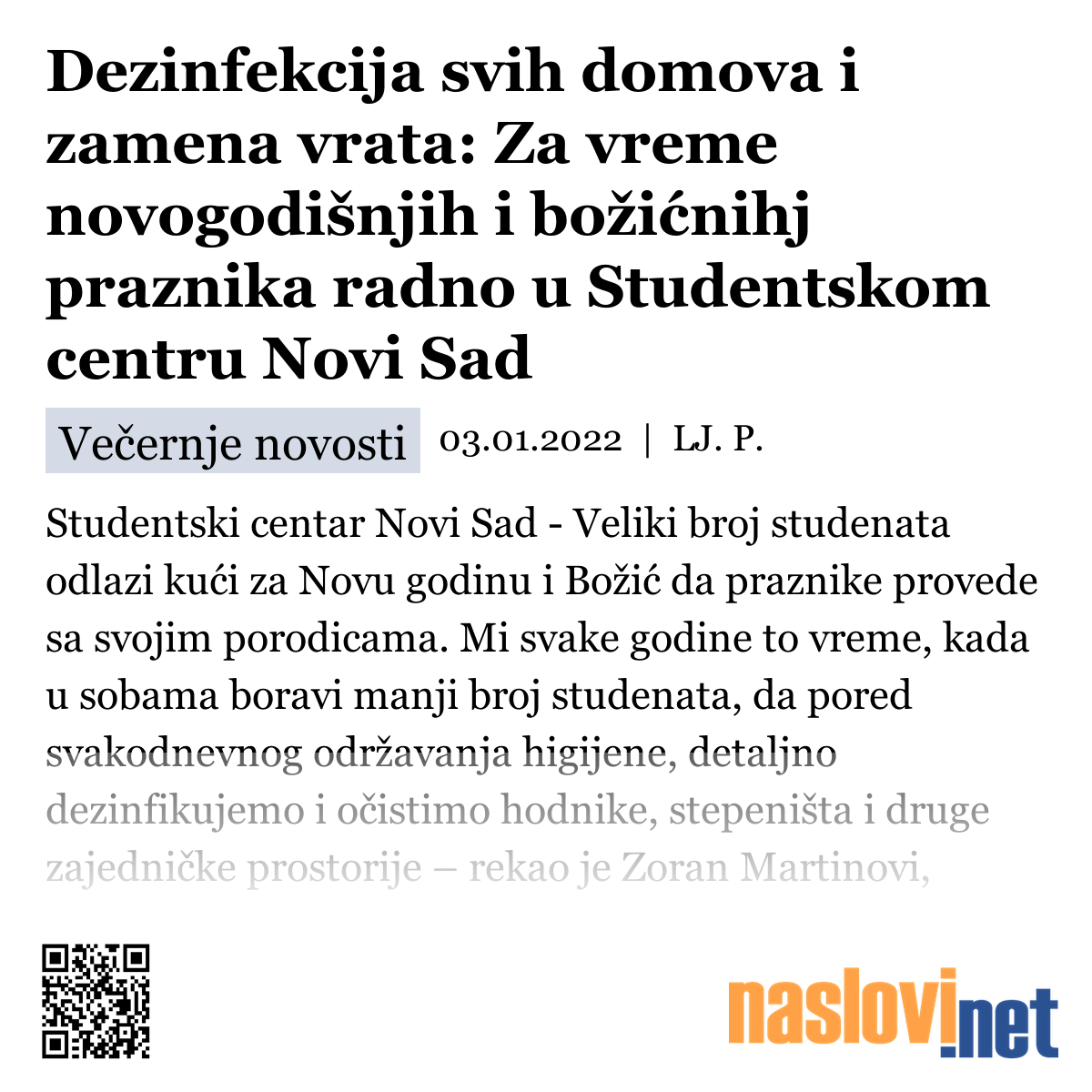 Dezinfekcija svih domova i zamena vrata: Za vreme novogodišnjih i božićnihj praznika radno u Studentskom centru Novi Sad

Večernje novosti 03.01.2022 | LJ. P.

Studentski centar Novi Sad - Veliki broj studenata odlazi kući za Novu godinu i Božić da praznike provede sa svojim porodicama. Mi svake godine to vreme, kada u sobama boravi manji broj studenata, da pored svakodnevnog održavanja higijene, detaljno dezinfikujemo i očistimo hodnike, stepeništa i druge zajedničke prostorije – rekao je Zoran Martinovi,

naslovi.net